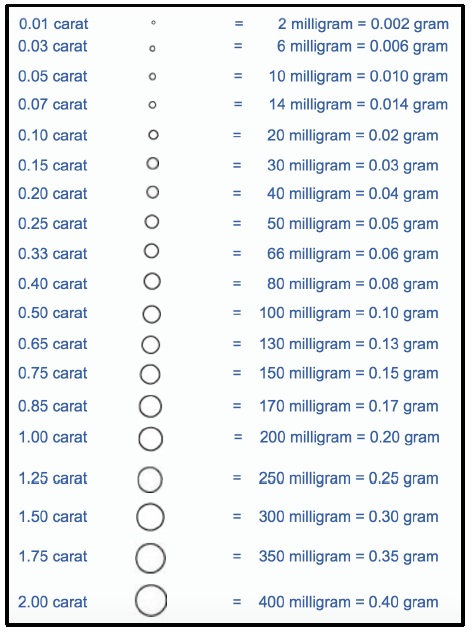 0.01 carat = 2 milligram = 0.002 gram
0.03 carat = 6 milligram = 0.006 gram
0.05 carat = 10 milligram = 0.010 gram
0.07 carat = 14 milligram = 0.014 gram
0.10 carat = 20 milligram = 0.02 gram
0.15 carat = 30 milligram = 0.03 gram
0.20 carat = 40 milligram = 0.04 gram
0.25 carat = 50 milligram = 0.05 gram
0.33 carat = 66 milligram = 0.06 gram
0.40 carat = 80 milligram = 0.08 gram
0.50 carat = 100 milligram = 0.10 gram
0.65 carat = 130 milligram = 0.13 gram
0.75 carat = 150 milligram = 0.15 gram
0.85 carat = 170 milligram = 0.17 gram
1.00 carat = 200 milligram = 0.20 gram
1.25 carat = 250 milligram = 0.25 gram
1.50 carat = 300 milligram = 0.30 gram
1.75 carat = 350 milligram = 0.35 gram
2.00 carat = 400 milligram = 0.40 gram